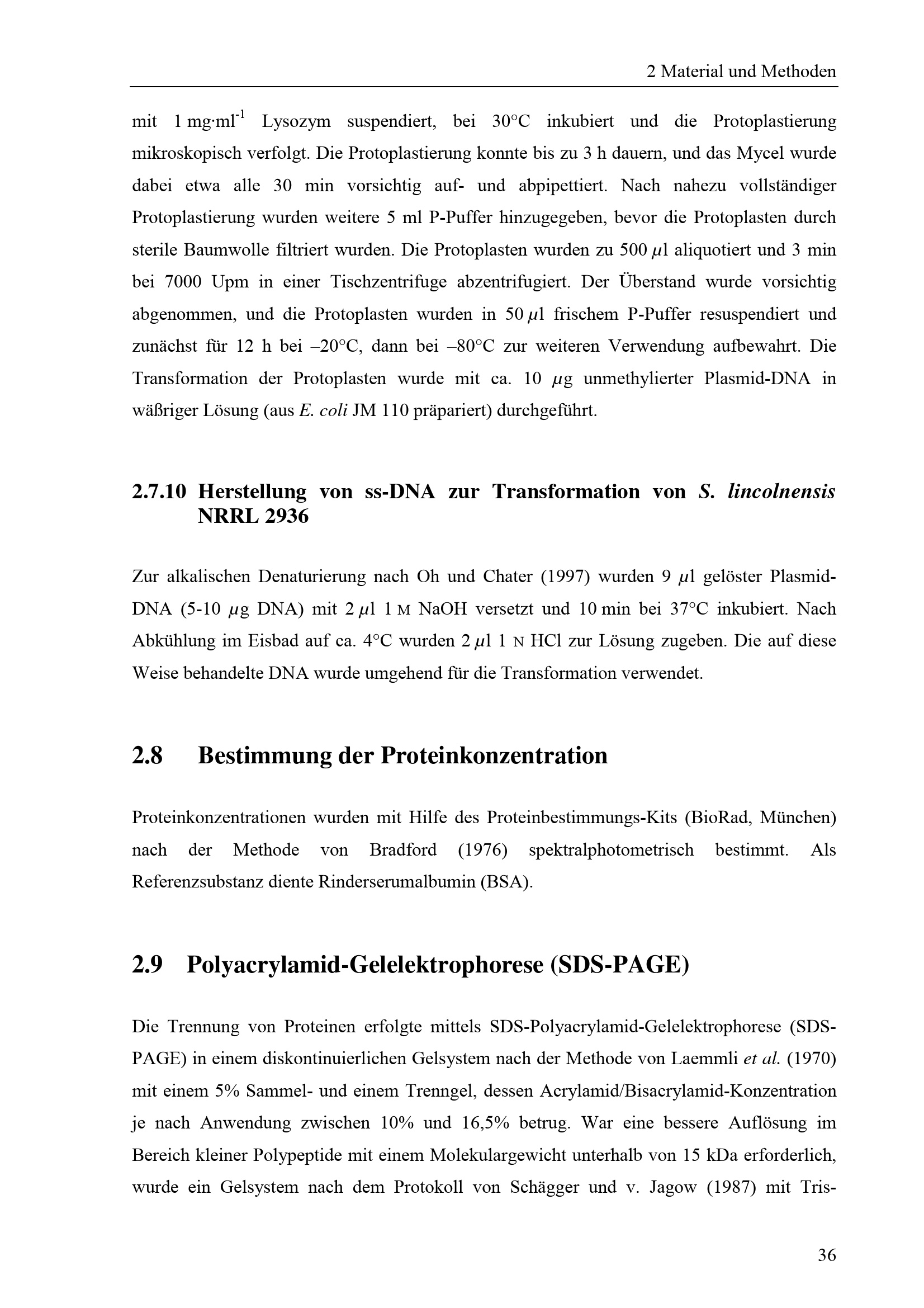 2 Material und Methoden

mit 1 mg·ml$^{-1}$ Lysozym suspendiert, bei 30°C inkubiert und die Protoplastierung mikroskopisch verfolgt. Die Protoplastierung konnte bis zu 3 h dauern, und das Mycel wurde dabei etwa alle 30 min vorsichtig auf- und abpipettiert. Nach nahezu vollständiger Protoplastierung wurden weitere 5 ml P-Puffer hinzugegeben, bevor die Protoplasten durch sterile Baumwolle filtriert wurden. Die Protoplasten wurden zu 500 $\mu$l aliquotiert und 3 min bei 7000 Upm in einer Tischzentrifuge abzentrifugiert. Der Überstand wurde vorsichtig abgenommen, und die Protoplasten wurden in 50 $\mu$l frischem P-Puffer resuspendiert und zunächst für 12 h bei –20°C, dann bei –80°C zur weiteren Verwendung aufbewahrt. Die Transformation der Protoplasten wurde mit ca. 10 $\mu$g unmethylierter Plasmid-DNA in wäßriger Lösung (aus E. coli JM 110 präpariert) durchgeführt.

2.7.10 Herstellung von ss-DNA zur Transformation von S. lincolnensis NRRL 2936

Zur alkalischen Denaturierung nach Oh und Chater (1997) wurden 9 $\mu$l gelöster Plasmid-DNA (5-10 $\mu$g DNA) mit 2 $\mu$l 1 M NaOH versetzt und 10 min bei 37°C inkubiert. Nach Abkühlung im Eisbad auf ca. 4°C wurden 2 $\mu$l 1 N HCl zur Lösung zugeben. Die auf diese Weise behandelte DNA wurde umgehend für die Transformation verwendet.

2.8 Bestimmung der Proteinkonzentration

Proteinkonzentrationen wurden mit Hilfe des Proteinbestimmungs-Kits (BioRad, München) nach der Methode von Bradford (1976) spektralphotometrisch bestimmt. Als Referenzsubstanz diente Rinderserumalbumin (BSA).

2.9 Polyacrylamid-Gelelektrophorese (SDS-PAGE)

Die Trennung von Proteinen erfolgte mittels SDS-Polyacrylamid-Gelelektrophorese (SDS-PAGE) in einem diskontinuierlichen Gelsystem nach der Methode von Laemmli et al. (1970) mit einem 5% Sammel- und einem Trenngel, dessen Acrylamid/Bisacrylamid-Konzentration je nach Anwendung zwischen 10% und 16,5% betrug. War eine bessere Auflösung im Bereich kleiner Polypeptide mit einem Molekulargewicht unterhalb von 15 kDa erforderlich, wurde ein Gelsystem nach dem Protokoll von Schägger und v. Jagow (1987) mit Tris-

36